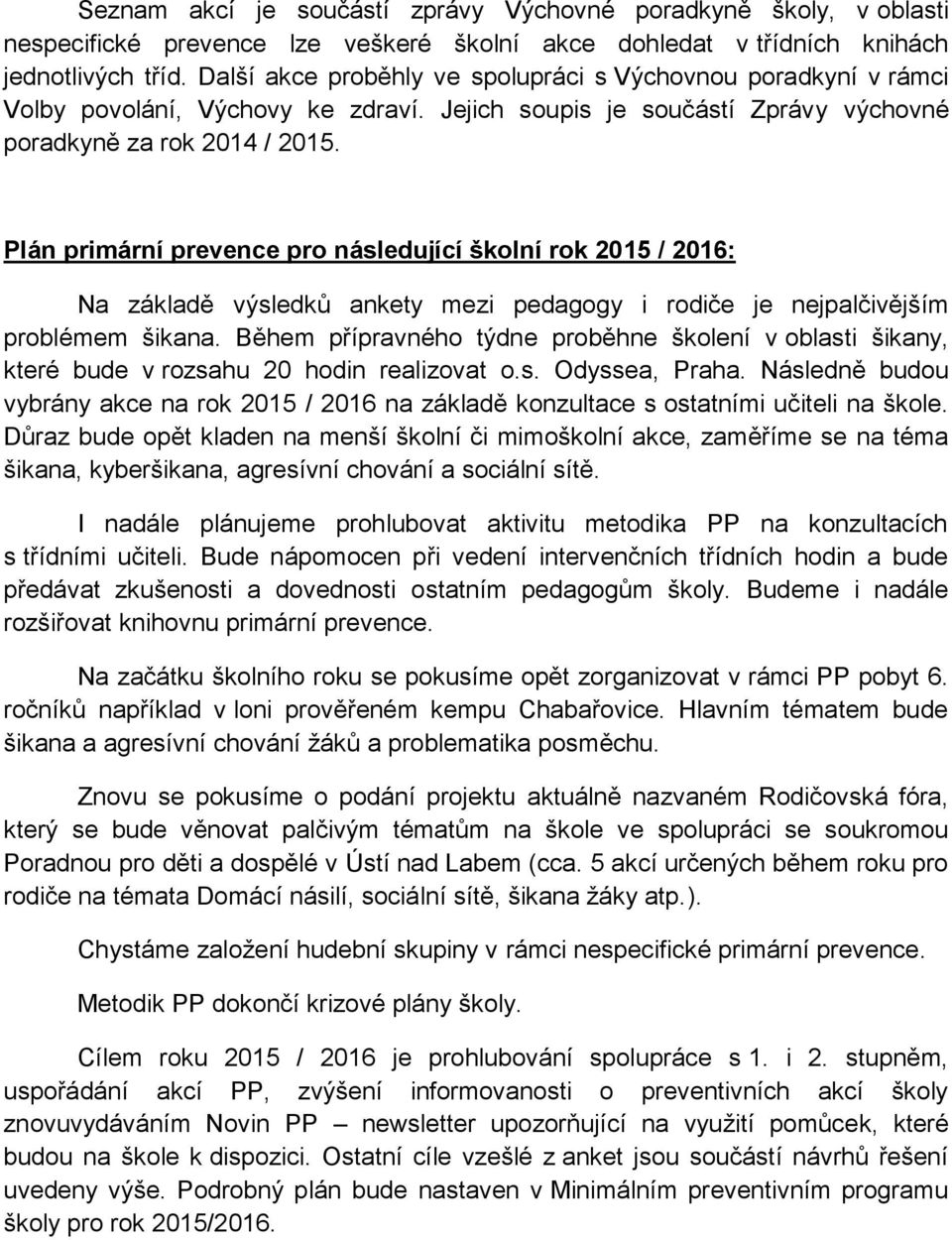 Seznam akcí je součástí zprávy Výchovné poradkyně školy, v oblasti nespecifické prevence lze veškeré školní akce dohledat v třídních knihách jednotlivých tříd. Další akce proběhly ve spolupráci s Výchovnou poradkyní v rámci Volby povolání, Výchovy ke zdraví. Jejich soupis je součástí Zprávy výchovné poradkyně za rok 2014 / 2015.

Plán primární prevence pro následující školní rok 2015 / 2016:

Na základě výsledků ankety mezi pedagogy i rodiče je nejpalčivějším problémem šikana. Během přípravného týdne proběhne školení v oblasti šikany, které bude v rozsahu 20 hodin realizovat o.s. Odyssea, Praha. Následně budou vybrány akce na rok 2015 / 2016 na základě konzultace s ostatními učiteli na škole. Důraz bude opět kladen na menší školní či mimoškolní akce, zaměříme se na téma šikana, kyberšikana, agresívní chování a sociální sítě.

I nadále plánujeme prohlubovat aktivitu metodika PP na konzultacích s třídními učiteli. Bude nápomocen při vedení intervenčních třídních hodin a bude předávat zkušenosti a dovednosti ostatním pedagogům školy. Budeme i nadále rozšiřovat knihovnu primární prevence.

Na začátku školního roku se pokusíme opět zorganizovat v rámci PP pobyt 6. ročníků například v loni prověřeném kempu Chabařovice. Hlavním tématem bude šikana a agresívní chování žáků a problematika posměchu.

Znovu se pokusíme o podání projektu aktuálně nazvaném Rodičovská fóra, který se bude věnovat palčivým tématům na škole ve spolupráci se soukromou Poradnou pro děti a dospělé v Ústí nad Labem (cca. 5 akcí určených během roku pro rodiče na témata Domácí násilí, sociální sítě, šikana žáky atp.).

Chystáme založení hudební skupiny v rámci nespecifické primární prevence.

Metodik PP dokončí krizové plány školy.

Cílem roku 2015 / 2016 je prohlubování spolupráce s 1. i 2. stupněm, uspořádání akcí PP, zvýšení informovanosti o preventivních akcí školy znovuvydáváním Novin PP – newsletter upozorňující na využití pomůcek, které budou na škole k dispozici. Ostatní cíle vzešlé z anket jsou součástí návrhů řešení uvedeny výše. Podrobný plán bude nastaven v Minimálním preventivním programu školy pro rok 2015/2016.